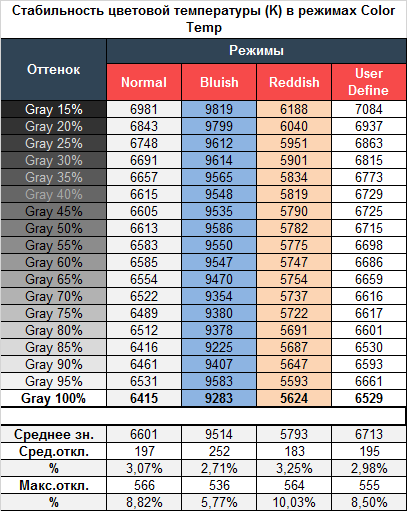 Стабильность цветовой температуры (К) в режимах Color Temp

| Оттенок | Режимы | | | |
|---|---|---|---|---|
| | Normal | Bluish | Reddish | User Define |
| Gray 15% | 6981 | 9819 | 6188 | 7084 |
| Gray 20% | 6843 | 9799 | 6040 | 6937 |
| Gray 25% | 6748 | 9612 | 5951 | 6863 |
| Gray 30% | 6691 | 9614 | 5901 | 6815 |
| Gray 35% | 6657 | 9565 | 5834 | 6773 |
| Gray 40% | 6615 | 9548 | 5819 | 6729 |
| Gray 45% | 6605 | 9535 | 5790 | 6725 |
| Gray 50% | 6613 | 9586 | 5782 | 6715 |
| Gray 55% | 6583 | 9550 | 5775 | 6698 |
| Gray 60% | 6585 | 9547 | 5747 | 6686 |
| Gray 65% | 6554 | 9470 | 5754 | 6659 |
| Gray 70% | 6522 | 9354 | 5737 | 6616 |
| Gray 75% | 6489 | 9380 | 5722 | 6617 |
| Gray 80% | 6512 | 9378 | 5691 | 6601 |
| Gray 85% | 6416 | 9225 | 5687 | 6530 |
| Gray 90% | 6461 | 9407 | 5647 | 6593 |
| Gray 95% | 6531 | 9583 | 5593 | 6661 |
| Gray 100% | 6415 | 9283 | 5624 | 6529 |
| | | | | |
| Среднее зн. | 6601 | 9514 | 5793 | 6713 |
| Сред.откл. | 197 | 252 | 183 | 195 |
| % | 3,07% | 2,71% | 3,25% | 2,98% |
| Макс.откл. | 566 | 536 | 564 | 555 |
| % | 8,82% | 5,77% | 10,03% | 8,50% |